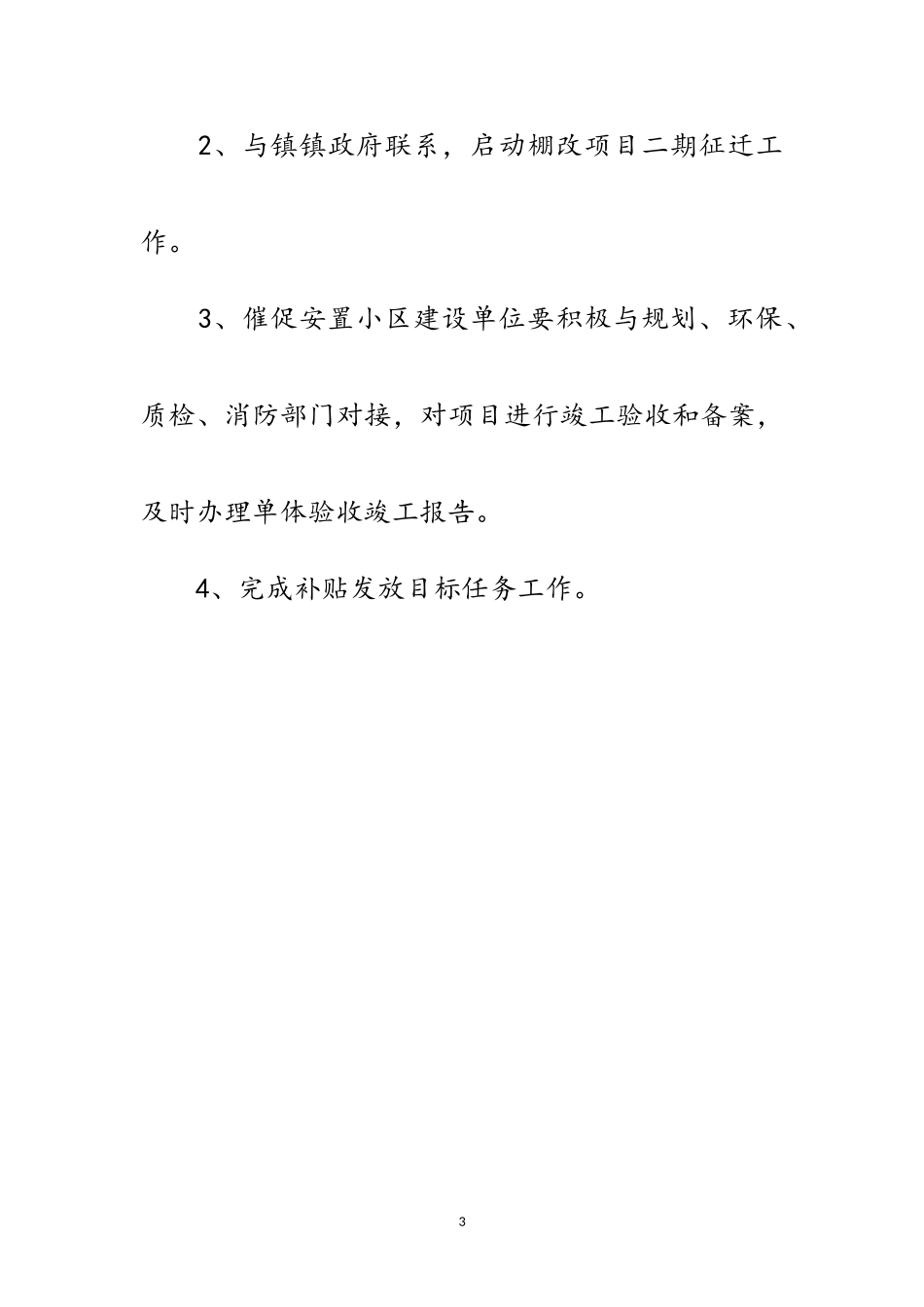 2、与镇镇政府联系，启动棚改项目二期征迁工作。

3、催促安置小区建设单位要积极与规划、环保、质检、消防部门对接，对项目进行竣工验收和备案，及时办理单体验收竣工报告。

4、完成补贴发放目标任务工作。

3